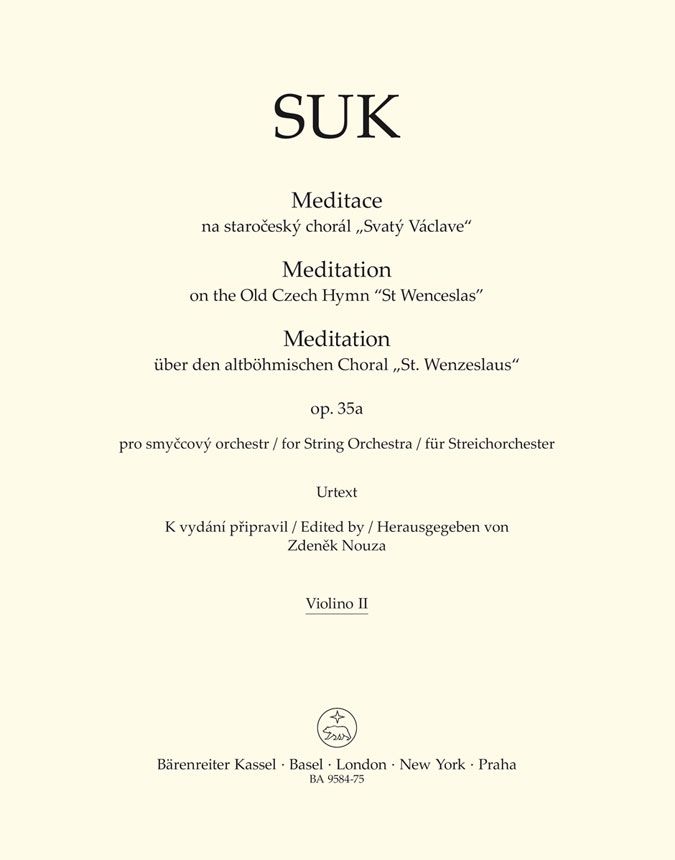 SUK

Meditace
na staročeský chorál „Svatý Václave“

Meditation
on the Old Czech Hymn “St Wenceslas”

Meditation
über den altböhmischen Choral „St. Wenzeslaus“

op. 35a

pro smyčcový orchestr / for String Orchestra / für Streichorchester

Urtext

K vydání připravil / Edited by / Herausgegeben von
Zdeněk Nouza

Violino II

Bärenreiter Kassel · Basel · London · New York · Praha
BA 9584-75